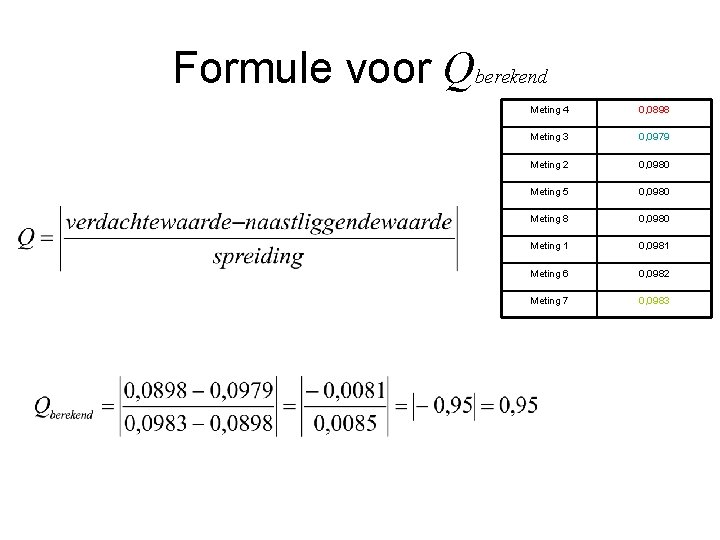 Formule voor $Q_{berekend}$

| Meting 4 | 0,0898 |
|---|---|
| Meting 3 | 0,0979 |
| Meting 2 | 0,0980 |
| Meting 5 | 0,0980 |
| Meting 8 | 0,0980 |
| Meting 1 | 0,0981 |
| Meting 6 | 0,0982 |
| Meting 7 | 0,0983 |

$Q = \left| \frac{verdachtewaarde - naastliggendewaarde}{spreiding} \right|$

$Q_{berekend} = \left| \frac{0,0898 - 0,0979}{0,0983 - 0,0898} \right| = \left| \frac{-0,0081}{0,0085} \right| = \left| -0,95 \right| = 0,95$